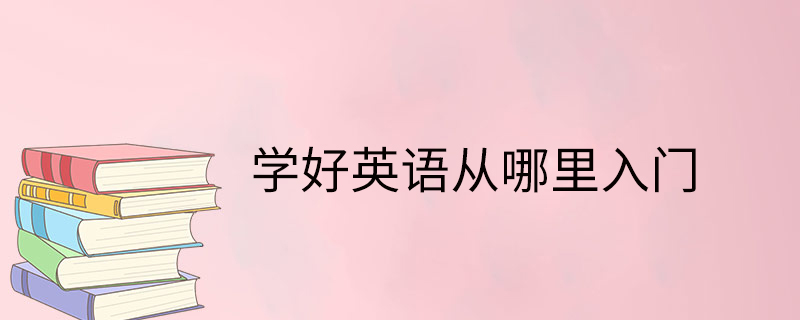 学好英语从哪里入门